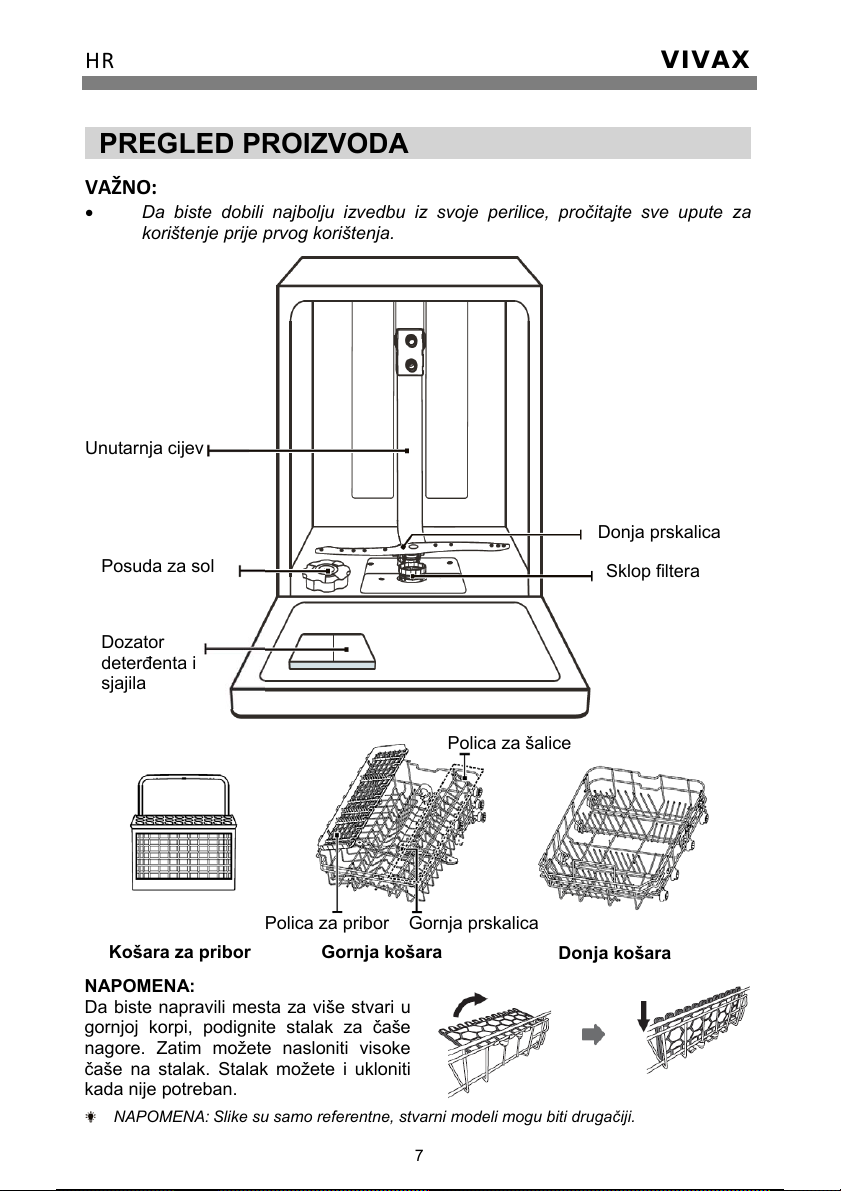 HR VIVAX

PREGLED PROIZVODA

VAŽNO:

• Da biste dobili najbolju izvedbu iz svoje perilice, pročitajte sve upute za korištenje prije prvog korištenja.

Unutarnja cijev

Donja prskalica

Posuda za sol

Sklop filtera

Dozator deterđenta i sjajila

Polica za šalice

Polica za pribor

Gornja prskalica

Košara za pribor

Gornja košara

Donja košara

NAPOMENA:
Da biste napravili mesta za više stvari u gornjoj korpi, podignite stalak za čaše nagore. Zatim možete nasloniti visoke čaše na stalak. Stalak možete i ukloniti kada nije potreban.

NAPOMENA: Slike su samo referentne, stvarni modeli mogu biti drugačiji.

7